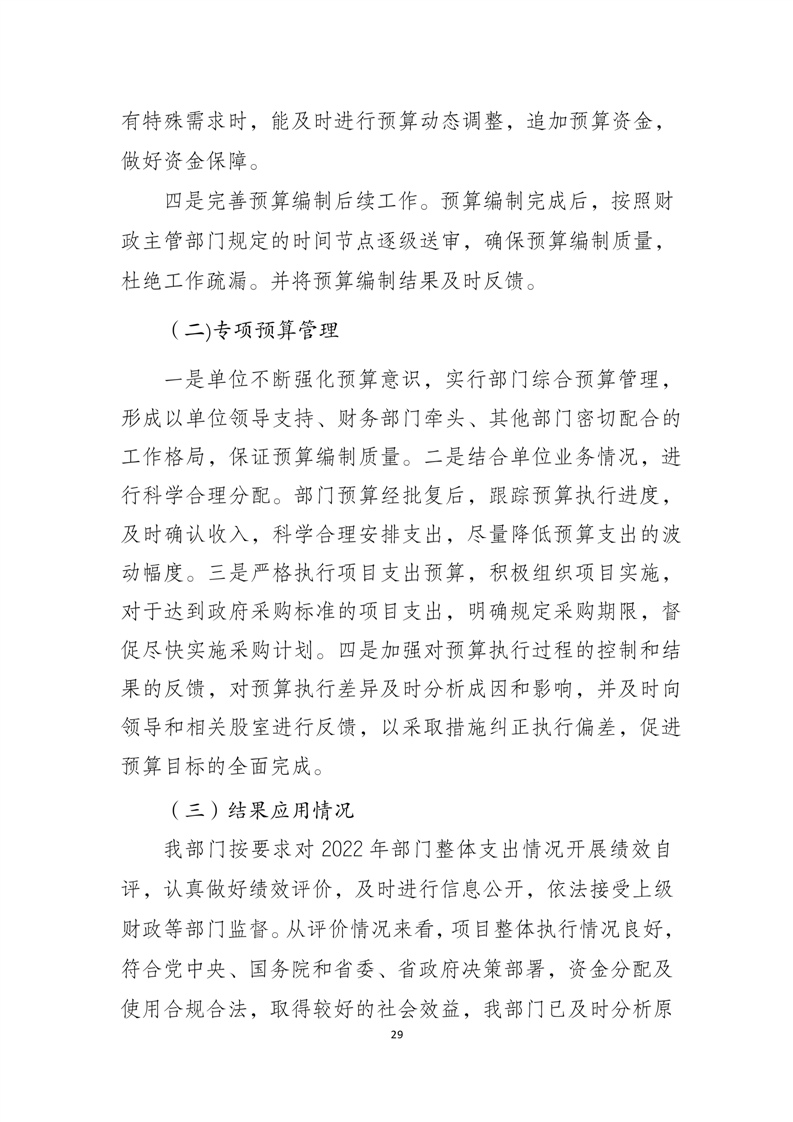 有特殊需求时，能及时进行预算动态调整，追加预算资金，做好资金保障。

四是完善预算编制后续工作。预算编制完成后，按照财政主管部门规定的时间节点逐级送审，确保预算编制质量，杜绝工作疏漏。并将预算编制结果及时反馈。

（二)专项预算管理

一是单位不断强化预算意识，实行部门综合预算管理，形成以单位领导支持、财务部门牵头、其他部门密切配合的工作格局，保证预算编制质量。二是结合单位业务情况，进行科学合理分配。部门预算经批复后，跟踪预算执行进度，及时确认收入，科学合理安排支出，尽量降低预算支出的波动幅度。三是严格执行项目支出预算，积极组织项目实施，对于达到政府采购标准的项目支出，明确规定采购期限，督促尽快实施采购计划。四是加强对预算执行过程的控制和结果的反馈，对预算执行差异及时分析成因和影响，并及时向领导和相关股室进行反馈，以采取措施纠正执行偏差，促进预算目标的全面完成。

（三）结果应用情况

我部门按要求对 2022 年部门整体支出情况开展绩效自评，认真做好绩效评价，及时进行信息公开，依法接受上级财政等部门监督。从评价情况来看，项目整体执行情况良好，符合党中央、国务院和省委、省政府决策部署，资金分配及使用合规合法，取得较好的社会效益，我部门已及时分析原

29